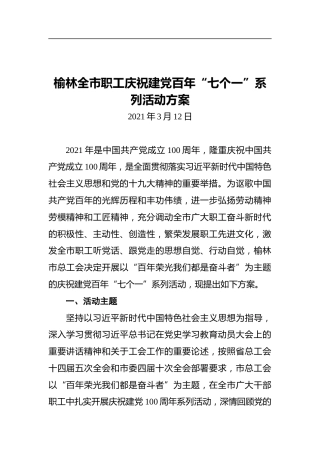 榆林全市职工庆祝建党百年“七个一”系列活动方案

2021 年 3 月 12 日

2021 年是中国共产党成立 100 周年，隆重庆祝中国共产党成立 100 周年，是全面贯彻落实习近平新时代中国特色社会主义思想和党的十九大精神的重要举措。为讴歌中国共产党百年的光辉历程和丰功伟绩，进一步弘扬劳动精神劳模精神和工匠精神，充分调动全市广大职工奋斗新时代的积极性、主动性、创造性，繁荣发展职工先进文化，激发全市职工听党话、跟党走的思想自觉、行动自觉，榆林市总工会决定开展以“百年荣光我们都是奋斗者”为主题的庆祝建党百年“七个一”系列活动，现提出如下方案。

一、活动主题

坚持以习近平新时代中国特色社会主义思想为指导，深入学习贯彻习近平总书记在党史学习教育动员大会上的重要讲话精神和关于工会工作的重要论述，按照省总工会十四届五次全会和市委四届十次全会部署要求，市总工会以“百年荣光我们都是奋斗者”为主题，在全市广大干部职工中扎实开展庆祝建党 100 周年系列活动，深情回顾党的